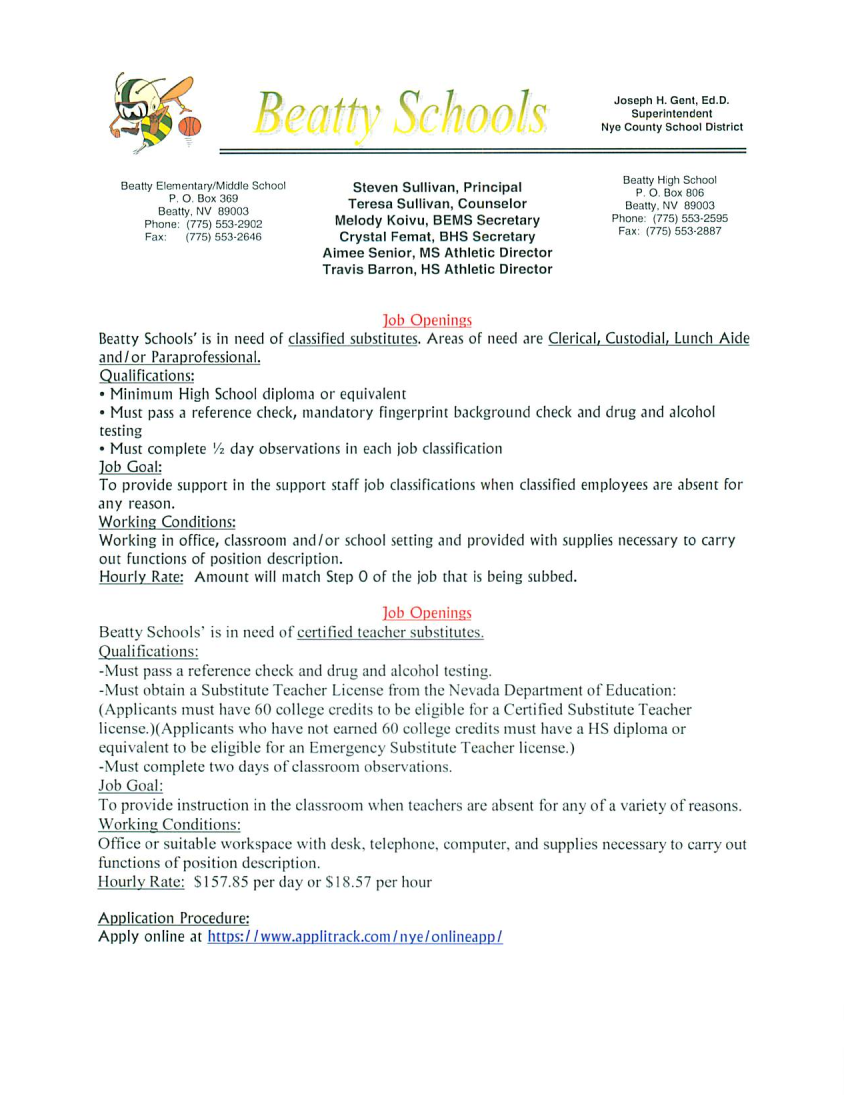 Beatty Schools

Joseph H. Gent, Ed.D.
Superintendent
Nye County School District

Beatty Elementary/Middle School
P. O. Box 369
Beatty, NV 89003
Phone: (775) 553-2902
Fax: (775) 553-2646

Steven Sullivan, Principal
Teresa Sullivan, Counselor
Melody Koivu, BEMS Secretary
Crystal Femat, BHS Secretary
Aimee Senior, MS Athletic Director
Travis Barron, HS Athletic Director

Beatty High School
P. O. Box 806
Beatty, NV 89003
Phone: (775) 553-2595
Fax: (775) 553-2887

Job Openings

Beatty Schools' is in need of classified substitutes. Areas of need are Clerical, Custodial, Lunch Aide and/or Paraprofessional.
Qualifications:
• Minimum High School diploma or equivalent
• Must pass a reference check, mandatory fingerprint background check and drug and alcohol testing
• Must complete ½ day observations in each job classification
Job Goal:
To provide support in the support staff job classifications when classified employees are absent for any reason.
Working Conditions:
Working in office, classroom and/or school setting and provided with supplies necessary to carry out functions of position description.
Hourly Rate: Amount will match Step 0 of the job that is being subbed.

Job Openings

Beatty Schools' is in need of certified teacher substitutes.
Qualifications:
-Must pass a reference check and drug and alcohol testing.
-Must obtain a Substitute Teacher License from the Nevada Department of Education: (Applicants must have 60 college credits to be eligible for a Certified Substitute Teacher license.)(Applicants who have not earned 60 college credits must have a HS diploma or equivalent to be eligible for an Emergency Substitute Teacher license.)
-Must complete two days of classroom observations.
Job Goal:
To provide instruction in the classroom when teachers are absent for any of a variety of reasons.
Working Conditions:
Office or suitable workspace with desk, telephone, computer, and supplies necessary to carry out functions of position description.
Hourly Rate: $157.85 per day or $18.57 per hour

Application Procedure:
Apply online at https://www.applitrack.com/nye/onlineapp/